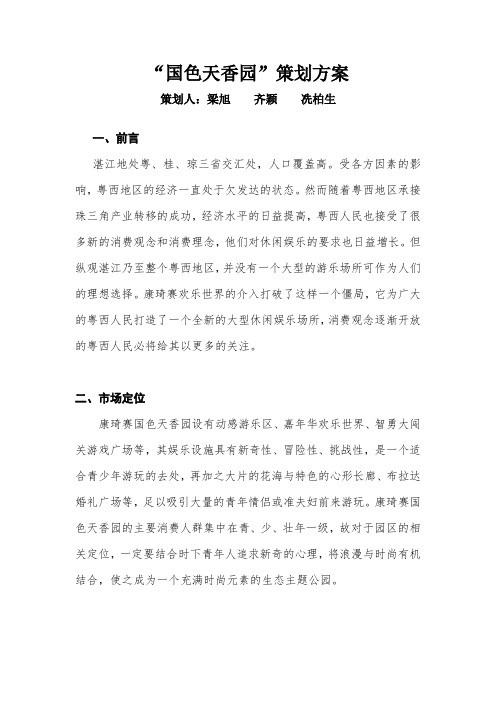 “国色天香园”策划方案

策划人：梁旭　齐颖　冼柏生

一、前言

湛江地处粤、桂、琼三省交汇处，人口覆盖高。受各方因素的影响，粤西地区的经济一直处于欠发达的状态。然而随着粤西地区承接珠三角产业转移的成功，经济水平的日益提高，粤西人民也接受了很多新的消费观念和消费理念，他们对休闲娱乐的要求也日益增长。但纵观湛江乃至整个粤西地区，并没有一个大型的游乐场所可作为人们的理想选择。康琦赛欢乐世界的介入打破了这样一个僵局，它为广大的粤西人民打造了一个全新的大型休闲娱乐场所，消费观念逐渐开放的粤西人民必将给其以更多的关注。

二、市场定位

康琦赛国色天香园设有动感游乐区、嘉年华欢乐世界、智勇大闯关游戏广场等，其娱乐设施具有新奇性、冒险性、挑战性，是一个适合青少年游玩的去处，再加之大片的花海与特色的心形长廊、布拉达婚礼广场等，足以吸引大量的青年情侣或准夫妇前来游玩。康琦赛国色天香园的主要消费人群集中在青、少、壮年一级，故对于园区的相关定位，一定要结合时下青年人追求新奇的心理，将浪漫与时尚有机结合，使之成为一个充满时尚元素的生态主题公园。